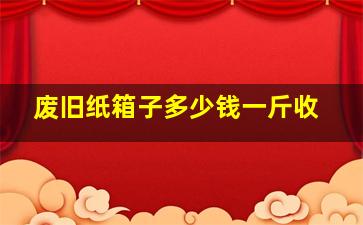 废旧纸箱子多少钱一斤收